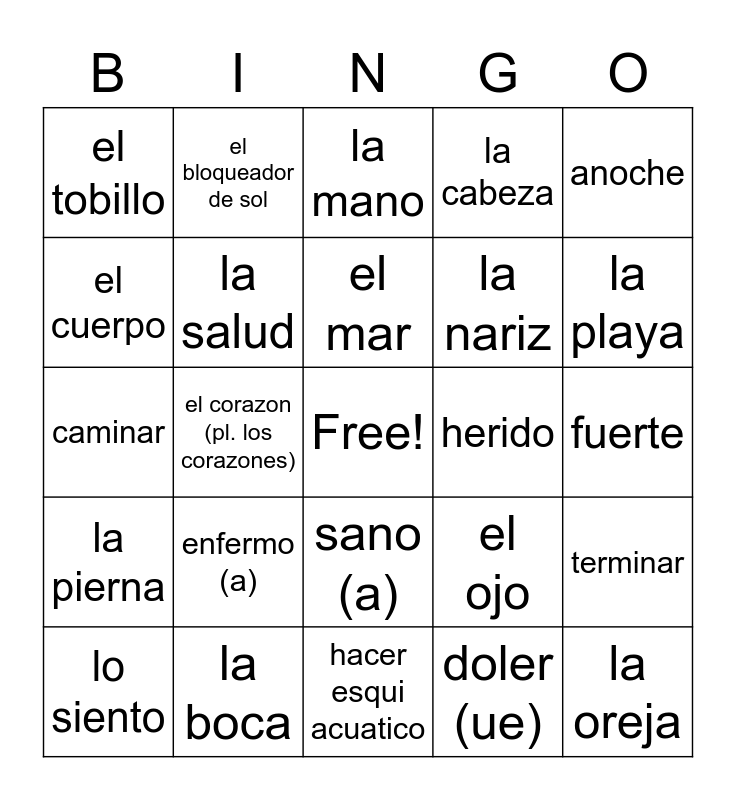 | B | I | N | G | O |
|---|---|---|---|---|
| el tobillo | el bloqueador de sol | la mano | la cabeza | anoche |
| el cuerpo | la salud | el mar | la nariz | la playa |
| caminar | el corazon (pl. los corazones) | Free! | herido | fuerte |
| la pierna | enfermo (a) | sano (a) | el ojo | terminar |
| lo siento | la boca | hacer esqui acuatico | doler (ue) | la oreja |